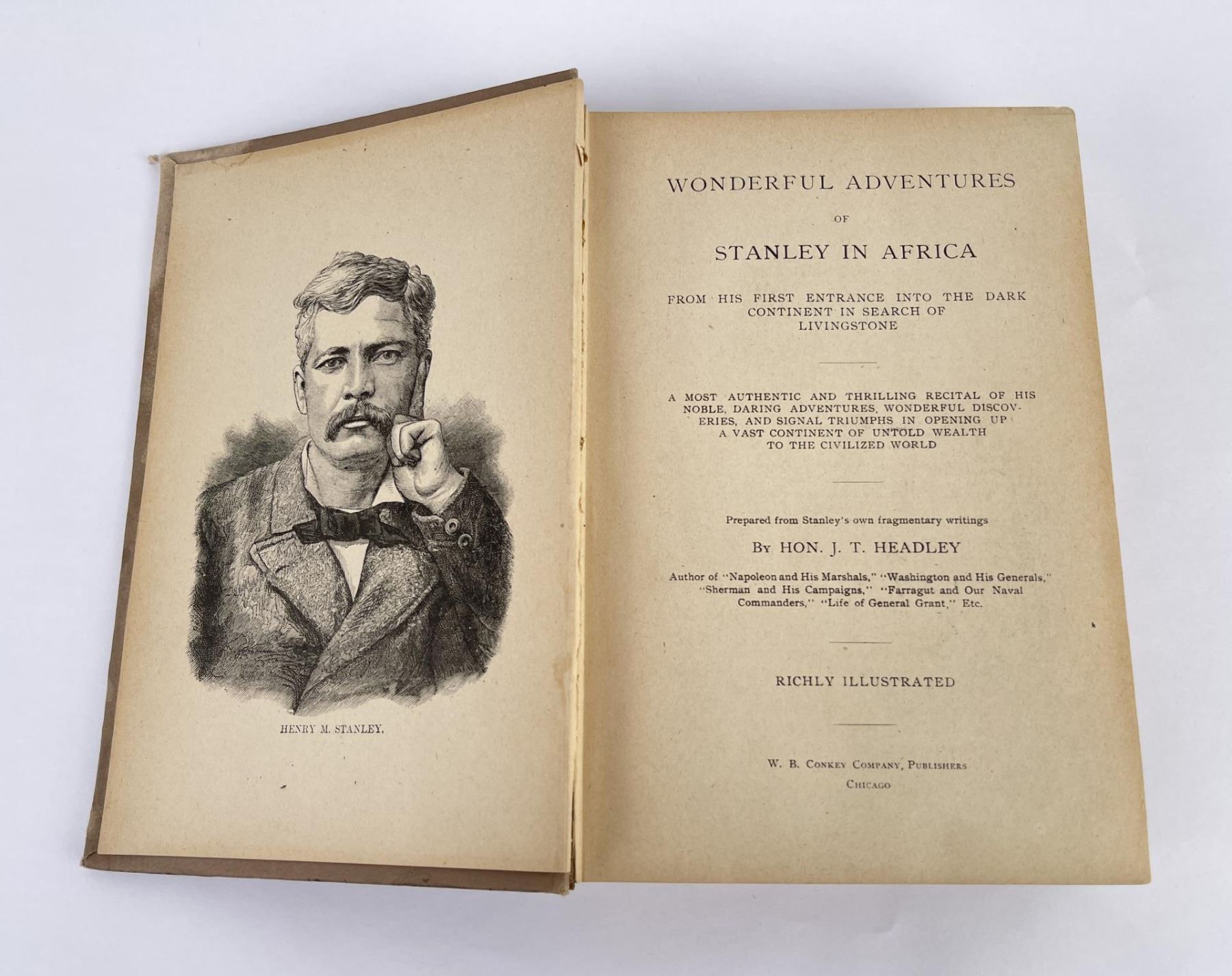 HENRY M. STANLEY.

WONDERFUL ADVENTURES

OF

STANLEY IN AFRICA

FROM HIS FIRST ENTRANCE INTO THE DARK CONTINENT IN SEARCH OF LIVINGSTONE

A MOST AUTHENTIC AND THRILLING RECITAL OF HIS NOBLE, DARING ADVENTURES, WONDERFUL DISCOVERIES, AND SIGNAL TRIUMPHS IN OPENING UP A VAST CONTINENT OF UNTOLD WEALTH TO THE CIVILIZED WORLD

Prepared from Stanley's own fragmentary writings

BY HON. J. T. HEADLEY

Author of "Napoleon and His Marshals," "Washington and His Generals," "Sherman and His Campaigns," "Farragut and Our Naval Commanders," "Life of General Grant," Etc.

RICHLY ILLUSTRATED

W. B. CONKEY COMPANY, PUBLISHERS
CHICAGO